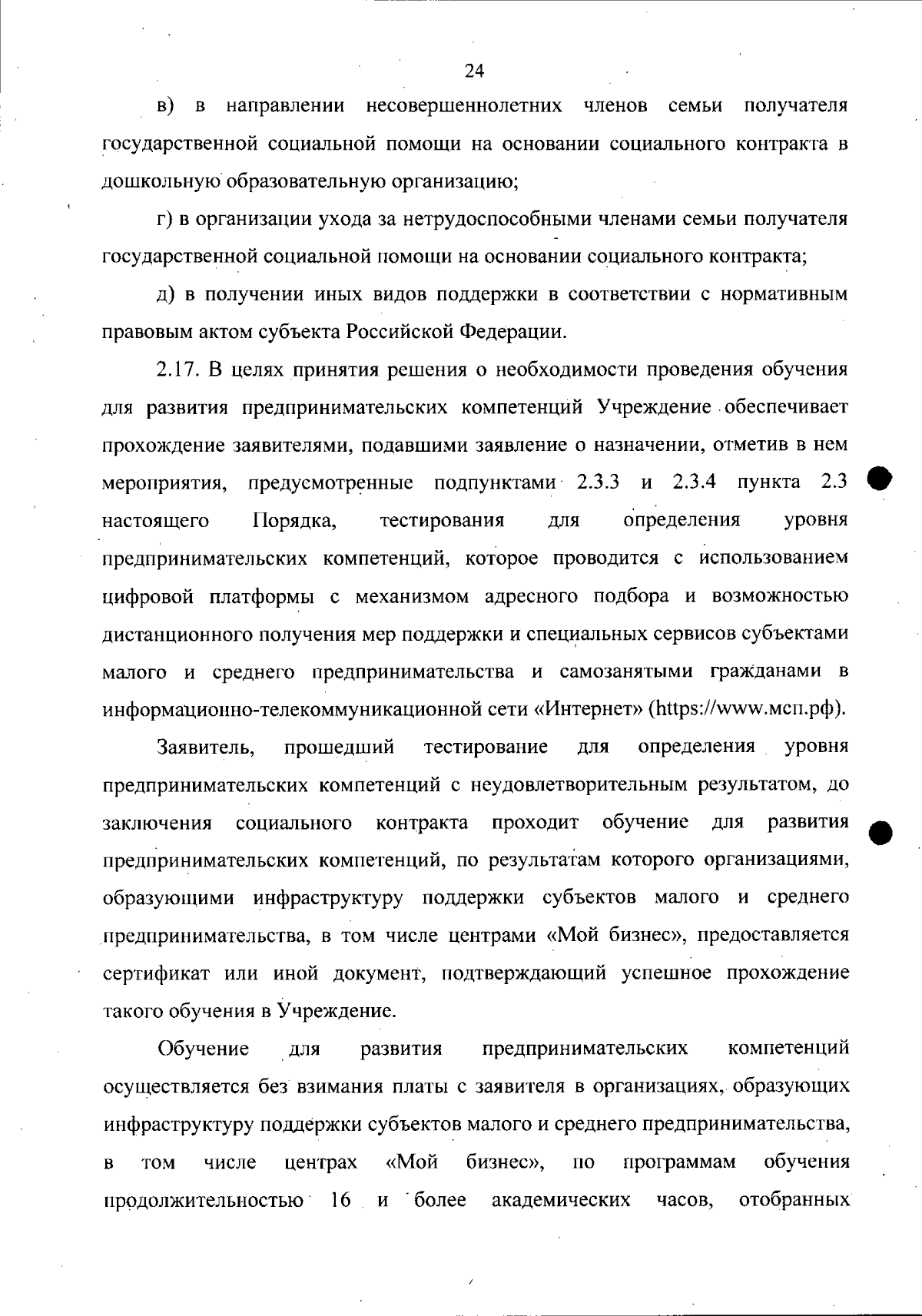 24

в) в направлении несовершеннолетних членов семьи получателя государственной социальной помощи на основании социального контракта в дошкольную образовательную организацию;

г) в организации ухода за нетрудоспособными членами семьи получателя государственной социальной помощи на основании социального контракта;

д) в получении иных видов поддержки в соответствии с нормативным правовым актом субъекта Российской Федерации.

2.17. В целях принятия решения о необходимости проведения обучения для развития предпринимательских компетенций Учреждение обеспечивает прохождение заявителями, подавшими заявление о назначении, отметив в нем мероприятия, предусмотренные подпунктами 2.3.3 и 2.3.4 пункта 2.3 настоящего Порядка, тестирования для определения уровня предпринимательских компетенций, которое проводится с использованием цифровой платформы с механизмом адресного подбора и возможностью дистанционного получения мер поддержки и специальных сервисов субъектами малого и среднего предпринимательства и самозанятыми гражданами в информационно-телекоммуникационной сети «Интернет» (https://www.мсп.рф).

Заявитель, прошедший тестирование для определения уровня предпринимательских компетенций с неудовлетворительным результатом, до заключения социального контракта проходит обучение для развития предпринимательских компетенций, по результатам которого организациями, образующими инфраструктуру поддержки субъектов малого и среднего предпринимательства, в том числе центрами «Мой бизнес», предоставляется сертификат или иной документ, подтверждающий успешное прохождение такого обучения в Учреждение.

Обучение для развития предпринимательских компетенций осуществляется без взимания платы с заявителя в организациях, образующих инфраструктуру поддержки субъектов малого и среднего предпринимательства, в том числе центрах «Мой бизнес», по программам обучения продолжительностью 16 и более академических часов, отобранных